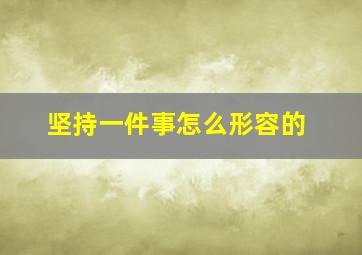 坚持一件事怎么形容的